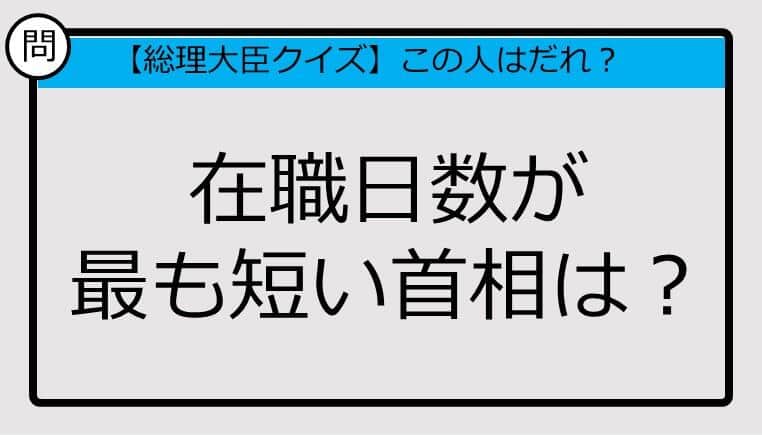 問

【総理大臣クイズ】この人はだれ？

在職日数が
最も短い首相は？